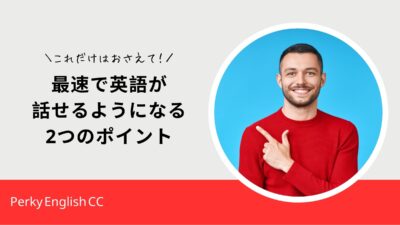 ＼これだけはおさえて！／

最速で英語が
話せるようになる
2つのポイント

Perky English CC